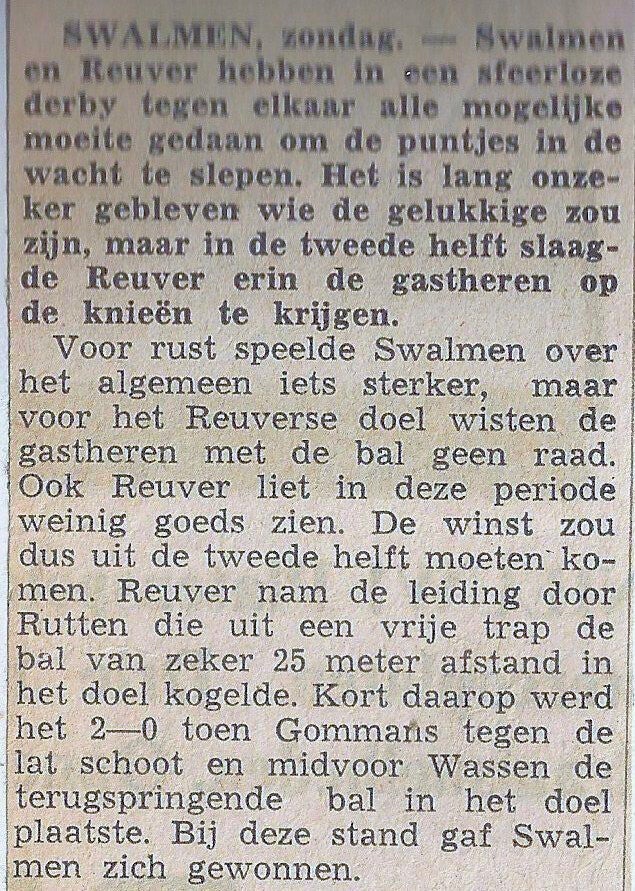 SWALMEN, zondag. — Swalmen en Reuver hebben in een sfeerloze derby tegen elkaar alle mogelijke moeite gedaan om de puntjes in de wacht te slepen. Het is lang onzeker gebleven wie de gelukkige zou zijn, maar in de tweede helft slaagde Reuver erin de gastheren op de knieën te krijgen.

Voor rust speelde Swalmen over het algemeen iets sterker, maar voor het Reuverse doel wisten de gastheren met de bal geen raad. Ook Reuver liet in deze periode weinig goeds zien. De winst zou dus uit de tweede helft moeten komen. Reuver nam de leiding door Rutten die uit een vrije trap de bal van zeker 25 meter afstand in het doel kogelde. Kort daarop werd het 2—0 toen Gommans tegen de lat schoot en midvoor Wassen de terugspringende bal in het doel plaatste. Bij deze stand gaf Swalmen zich gewonnen.